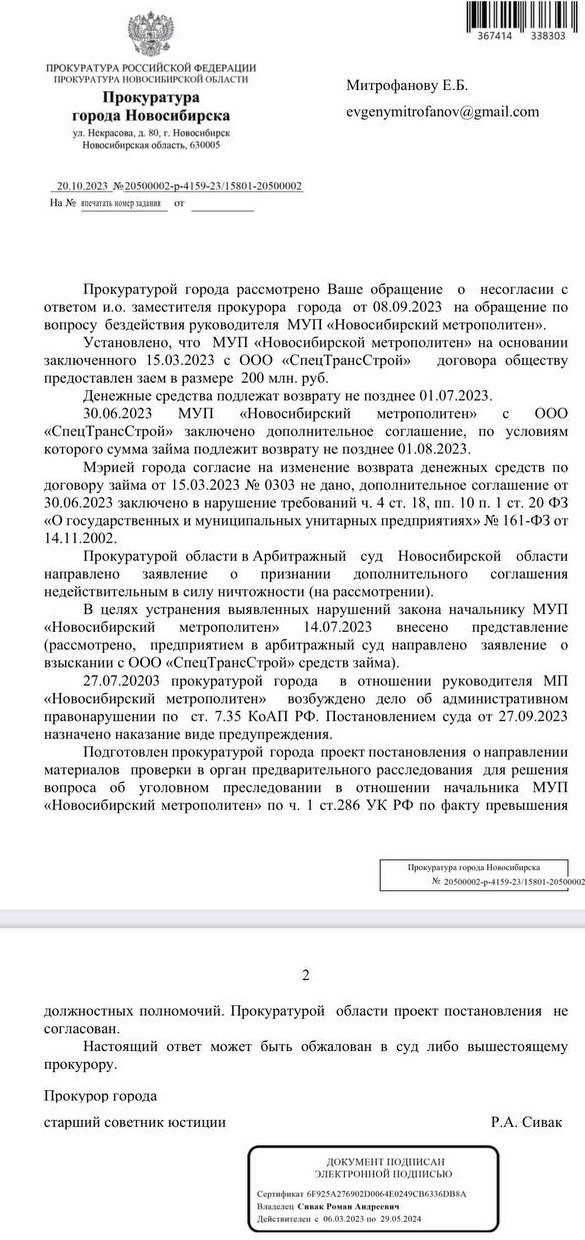 367414 338303

ПРОКУРАТУРА РОССИЙСКОЙ ФЕДЕРАЦИИ
ПРОКУРАТУРА НОВОСИБИРСКОЙ ОБЛАСТИ
Прокуратура
города Новосибирска
ул. Некрасова, д. 80, г. Новосибирск
Новосибирская область, 630005

20.10.2023 №20500002-р-4159-23/15801-20500002
На № впечатать номер задания от

Митрофанову Е.Б.

evgenymitrofanov@gmail.com

Прокуратурой города рассмотрено Ваше обращение о несогласии с ответом и.о. заместителя прокурора города от 08.09.2023 на обращение по вопросу бездействия руководителя МУП «Новосибирский метрополитен».

Установлено, что МУП «Новосибирский метрополитен» на основании заключенного 15.03.2023 с ООО «СпецТрансСтрой» договора обществу предоставлен заем в размере 200 млн. руб.

Денежные средства подлежат возврату не позднее 01.07.2023.

30.06.2023 МУП «Новосибирский метрополитен» с ООО «СпецТрансСтрой» заключено дополнительное соглашение, по условиям которого сумма займа подлежит возврату не позднее 01.08.2023.

Мэрией города согласие на изменение возврата денежных средств по договору займа от 15.03.2023 № 0303 не дано, дополнительное соглашение от 30.06.2023 заключено в нарушение требований ч. 4 ст. 18, пп. 10 п. 1 ст. 20 ФЗ «О государственных и муниципальных унитарных предприятиях» № 161-ФЗ от 14.11.2002.

Прокуратурой области в Арбитражный суд Новосибирской области направлено заявление о признании дополнительного соглашения недействительным в силу ничтожности (на рассмотрении).

В целях устранения выявленных нарушений закона начальнику МУП «Новосибирский метрополитен» 14.07.2023 внесено представление (рассмотрено, предприятием в арбитражный суд направлено заявление о взыскании с ООО «СпецТрансСтрой» средств займа).

27.07.20203 прокуратурой города в отношении руководителя МП «Новосибирский метрополитен» возбуждено дело об административном правонарушении по ст. 7.35 КоАП РФ. Постановлением суда от 27.09.2023 назначено наказание виде предупреждения.

Подготовлен прокуратурой города проект постановления о направлении материалов проверки в орган предварительного расследования для решения вопроса об уголовном преследовании в отношении начальника МУП «Новосибирский метрополитен» по ч. 1 ст.286 УК РФ по факту превышения

Прокуратура города Новосибирска
№ 20500002-р-4159-23/15801-20500002

2

должностных полномочий. Прокуратурой области проект постановления не согласован.

Настоящий ответ может быть обжалован в суд либо вышестоящему прокурору.

Прокурор города

старший советник юстиции Р.А. Сивак

ДОКУМЕНТ ПОДПИСАН
ЭЛЕКТРОННОЙ ПОДПИСЬЮ
Сертификат 6F925A276902D0064E0249CB6336DB8A
Владелец Сивак Роман Андреевич
Действителен с 06.03.2023 по 29.05.2024